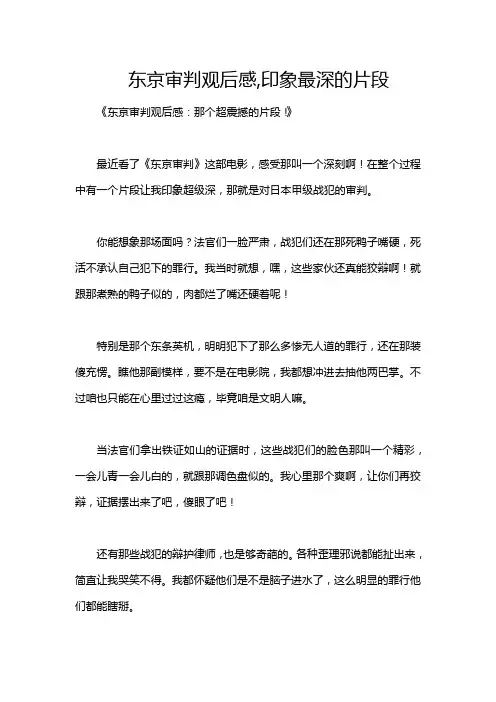 东京审判观后感,印象最深的片段

《东京审判观后感：那个超震撼的片段！》

最近看了《东京审判》这部电影，感受那叫一个深刻啊！在整个过程中有一个片段让我印象超级深，那就是对日本甲级战犯的审判。

你能想象那场面吗？法官们一脸严肃，战犯们还在那死鸭子嘴硬，死活不承认自己犯下的罪行。我当时就想，嘿，这些家伙还真能狡辩啊！就跟那煮熟的鸭子似的，肉都烂了嘴还硬着呢！

特别是那个东条英机，明明犯下了那么多惨无人道的罪行，还在那装傻充愣。瞧他那副模样，要不是在电影院，我都想冲进去抽他两巴掌。不过咱也只能在心里过过这瘾，毕竟咱是文明人嘛。

当法官们拿出铁证如山的证据时，这些战犯们的脸色那叫一个精彩，一会儿青一会儿白的，就跟那调色盘似的。我心里那个爽啊，让你们再狡辩，证据摆出来了吧，傻眼了吧！

还有那些战犯的辩护律师，也是够奇葩的。各种歪理邪说都能扯出来，简直让我哭笑不得。我都怀疑他们是不是脑子进水了，这么明显的罪行他们都能瞎掰。